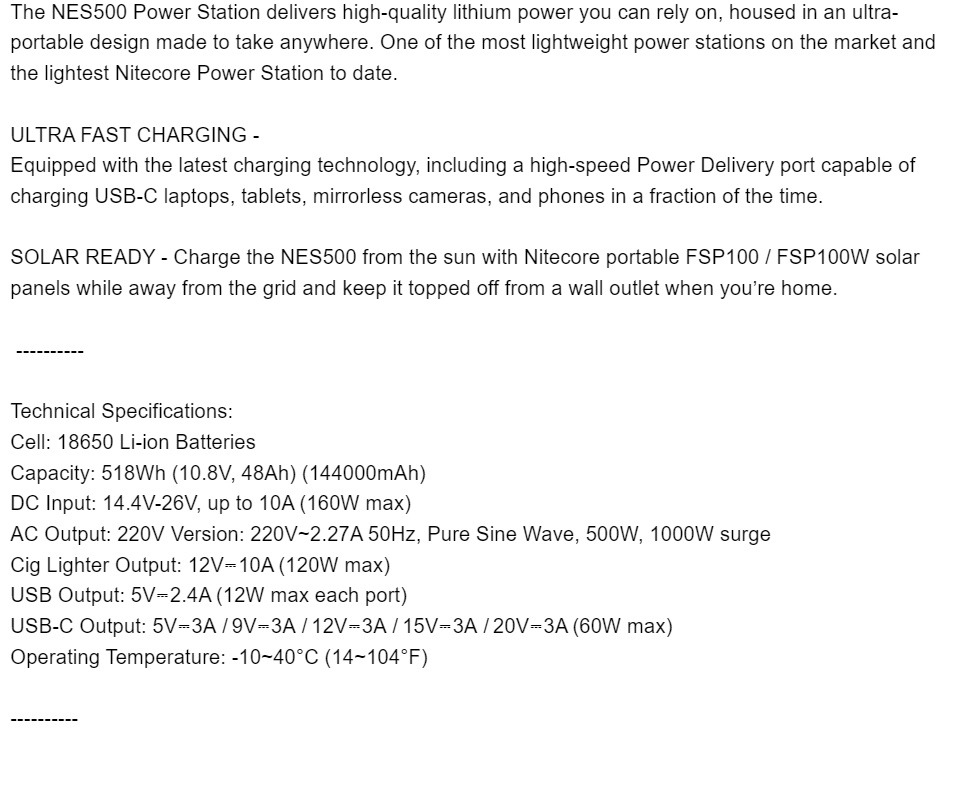 The NES500 Power Station delivers high-quality lithium power you can rely on, housed in an ultra-portable design made to take anywhere. One of the most lightweight power stations on the market and the lightest Nitecore Power Station to date.

ULTRA FAST CHARGING -
Equipped with the latest charging technology, including a high-speed Power Delivery port capable of charging USB-C laptops, tablets, mirrorless cameras, and phones in a fraction of the time.

SOLAR READY - Charge the NES500 from the sun with Nitecore portable FSP100 / FSP100W solar panels while away from the grid and keep it topped off from a wall outlet when you're home.

----------

Technical Specifications:
Cell: 18650 Li-ion Batteries
Capacity: 518Wh (10.8V, 48Ah) (144000mAh)
DC Input: 14.4V-26V, up to 10A (160W max)
AC Output: 220V Version: 220V~2.27A 50Hz, Pure Sine Wave, 500W, 1000W surge
Cig Lighter Output: 12V⎓10A (120W max)
USB Output: 5V⎓2.4A (12W max each port)
USB-C Output: 5V⎓3A / 9V⎓3A / 12V⎓3A / 15V⎓3A / 20V⎓3A (60W max)
Operating Temperature: -10~40°C (14~104°F)

----------